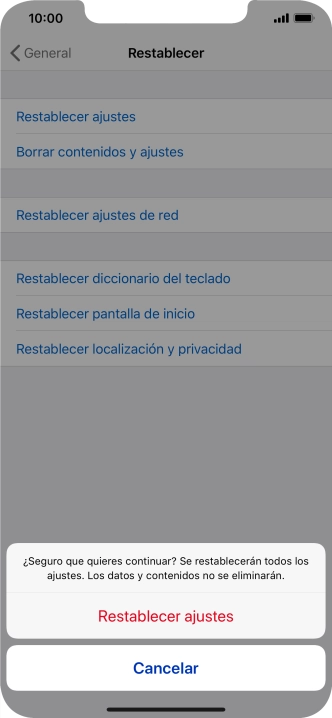 10:00

General

Restablecer

Restablecer ajustes

Borrar contenidos y ajustes

Restablecer ajustes de red

Restablecer diccionario del teclado

Restablecer pantalla de inicio

Restablecer localización y privacidad

¿Seguro que quieres continuar? Se restablecerán todos los ajustes. Los datos y contenidos no se eliminarán.

Restablecer ajustes

Cancelar